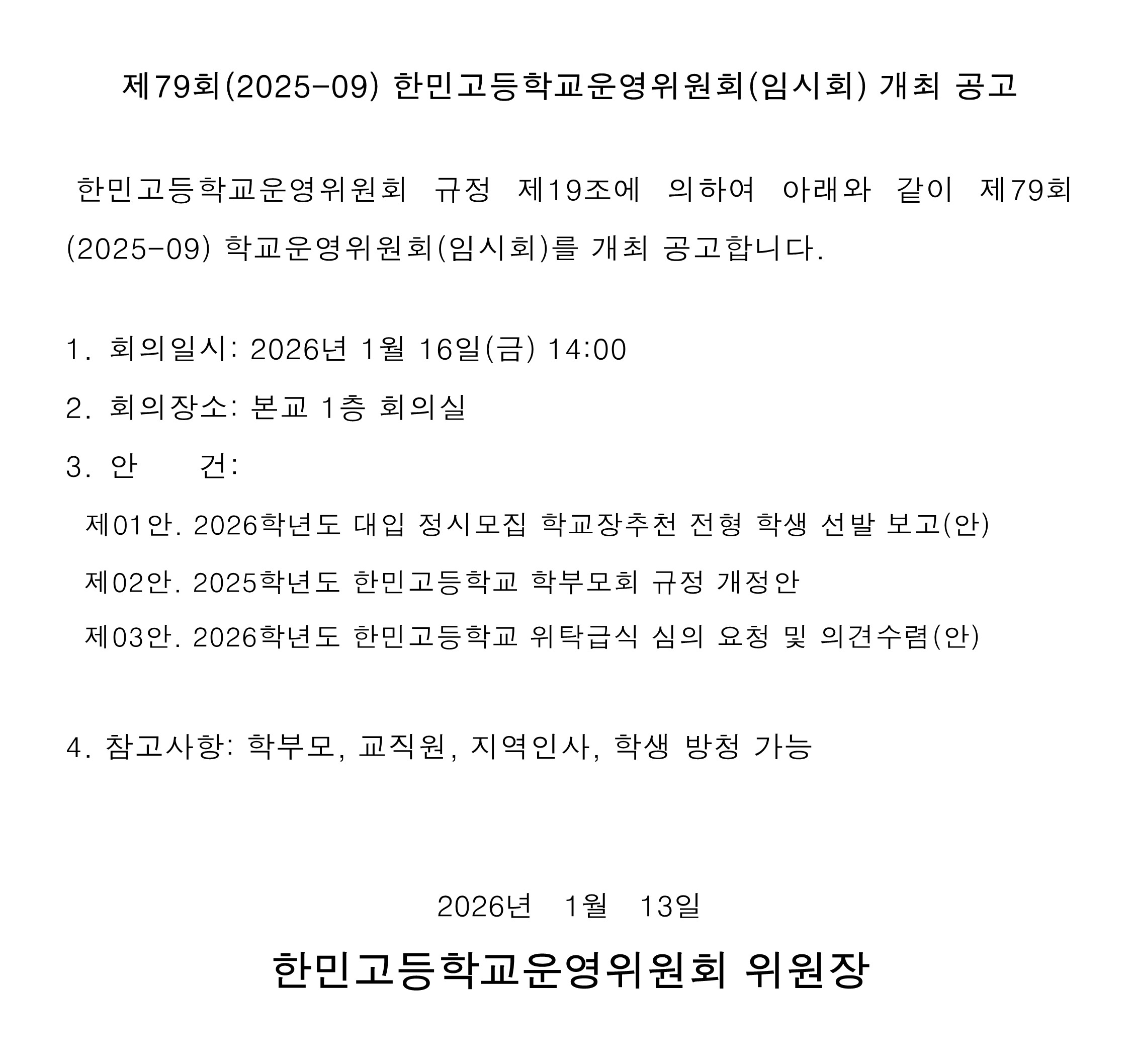 제79회(2025-09) 한민고등학교운영위원회(임시회) 개최 공고

한민고등학교운영위원회 규정 제19조에 의하여 아래와 같이 제79회(2025-09) 학교운영위원회(임시회)를 개최 공고합니다.

1. 회의일시: 2026년 1월 16일(금) 14:00

2. 회의장소: 본교 1층 회의실

3. 안 건:

제01안. 2026학년도 대입 정시모집 학교장추천 전형 학생 선발 보고(안)

제02안. 2025학년도 한민고등학교 학부모회 규정 개정안

제03안. 2026학년도 한민고등학교 위탁급식 심의 요청 및 의견수렴(안)

4. 참고사항: 학부모, 교직원, 지역인사, 학생 방청 가능

2026년 1월 13일

한민고등학교운영위원회 위원장